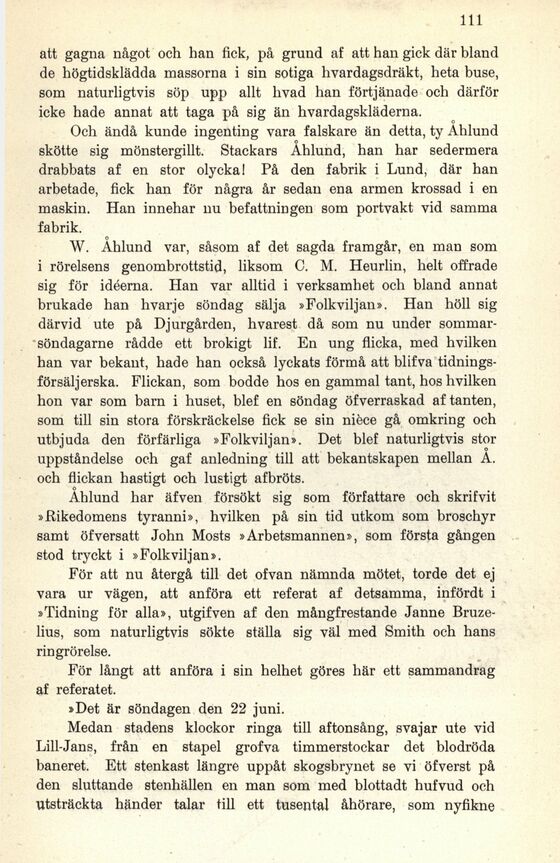 111

att gagna något och han fick, på grund af att han gick där bland de högtidsklädda massorna i sin sotiga hvardagsdräkt, heta buse, som naturligtvis söp upp allt hvad han förtjänade och därför icke hade annat att taga på sig än hvardagskläderna.

Och ändå kunde ingenting vara falskare än detta, ty Åhlund skötte sig mönstergillt. Stackars Åhlund, han har sedermera drabbats af en stor olycka! På den fabrik i Lund, där han arbetade, fick han för några år sedan ena armen krossad i en maskin. Han innehar nu befattningen som portvakt vid samma fabrik.

W. Åhlund var, såsom af det sagda framgår, en man som i rörelsens genombrottstid, liksom C. M. Heurlin, helt offrade sig för idéerna. Han var alltid i verksamhet och bland annat brukade han hvarje söndag sälja »Folkviljan». Han höll sig därvid ute på Djurgården, hvarest då som nu under sommarsöndagarne rådde ett brokigt lif. En ung flicka, med hvilken han var bekant, hade han också lyckats förmå att blifva tidningsförsäljerska. Flickan, som bodde hos en gammal tant, hos hvilken hon var som barn i huset, blef en söndag öfverraskad af tanten, som till sin stora förskräckelse fick se sin nièce gå omkring och utbjuda den förfärliga »Folkviljan». Det blef naturligtvis stor uppståndelse och gaf anledning till att bekantskapen mellan Å. och flickan hastigt och lustigt afbröts.

Åhlund har äfven försökt sig som författare och skrifvit »Rikedomens tyranni», hvilken på sin tid utkom som broschyr samt öfversatt John Mosts »Arbetsmannen», som första gången stod tryckt i »Folkviljan».

För att nu återgå till det ofvan nämnda mötet, torde det ej vara ur vägen, att anföra ett referat af detsamma, infördt i »Tidning för alla», utgifven af den mångfrestande Janne Bruzelius, som naturligtvis sökte ställa sig väl med Smith och hans ringrörelse.

För långt att anföra i sin helhet göres här ett sammandrag af referatet.

»Det är söndagen den 22 juni.

Medan stadens klockor ringa till aftonsång, svajar ute vid Lill-Jans, från en stapel grofva timmerstockar det blodröda baneret. Ett stenkast längre uppåt skogsbrynet se vi öfverst på den sluttande stenhällen en man som med blottadt hufvud och utsträckta händer talar till ett tusental åhörare, som nyfikne